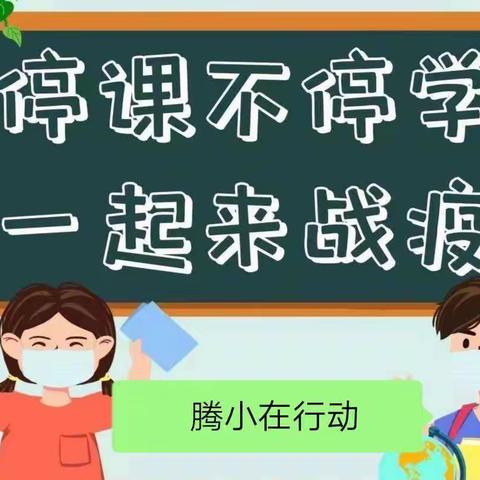 停课不停学
一起来战疫

腾小在行动